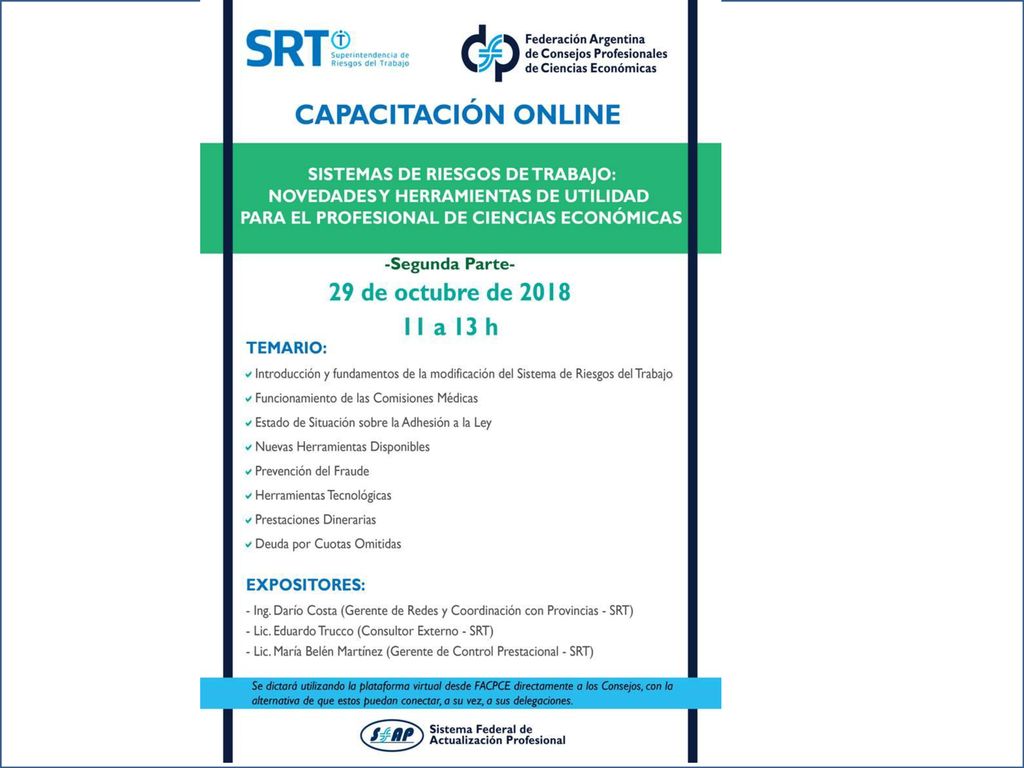 SRT Superintendencia de Riesgos del Trabajo

Federación Argentina de Consejos Profesionales de Ciencias Económicas

CAPACITACIÓN ONLINE

SISTEMAS DE RIESGOS DE TRABAJO: NOVEDADES Y HERRAMIENTAS DE UTILIDAD PARA EL PROFESIONAL DE CIENCIAS ECONÓMICAS

-Segunda Parte-

29 de octubre de 2018

11 a 13 h

TEMARIO:

Introducción y fundamentos de la modificación del Sistema de Riesgos del Trabajo

Funcionamiento de las Comisiones Médicas

Estado de Situación sobre la Adhesión a la Ley

Nuevas Herramientas Disponibles

Prevención del Fraude

Herramientas Tecnológicas

Prestaciones Dinerarias

Deuda por Cuotas Omitidas

EXPOSITORES:

- Ing. Darío Costa (Gerente de Redes y Coordinación con Provincias - SRT)
- Lic. Eduardo Trucco (Consultor Externo - SRT)
- Lic. María Belén Martínez (Gerente de Control Prestacional - SRT)

Se dictará utilizando la plataforma virtual desde FACPCE directamente a los Consejos, con la alternativa de que estos puedan conectar, a su vez, a sus delegaciones.

SFAP Sistema Federal de Actualización Profesional